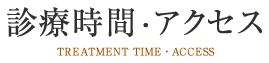 診療時間・アクセス

TREATMENT TIME・ACCESS